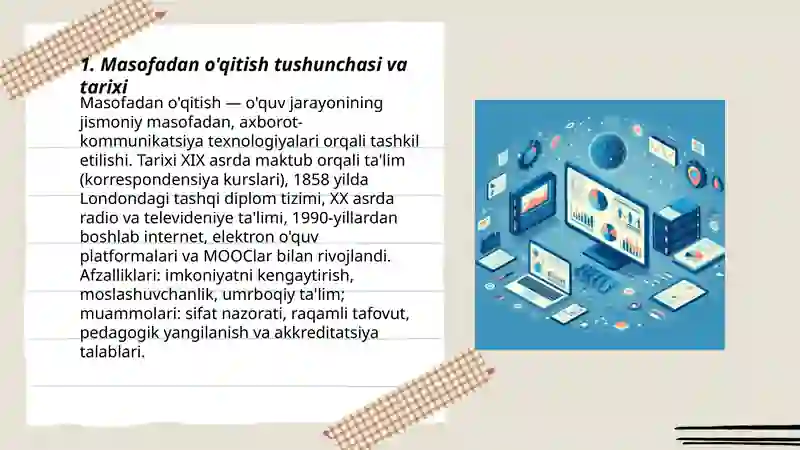 1. Masofadan o'qitish tushunchasi va tarixi

Masofadan o'qitish — o'quv jarayonining jismoniy masofadan, axborot-kommunikatsiya texnologiyalari orqali tashkil etilishi. Tarixi XIX asrda maktub orqali ta'lim (korrespondensiya kurslari), 1858 yilda Londondagi tashqi diplom tizimi, XX asrda radio va televideniye ta'limi, 1990-yillardan boshlab internet, elektron o'quv platformalari va MOOClar bilan rivojlandi. Afzalliklari: imkoniyatni kengaytirish, moslashuvchanlik, umrboqiy ta'lim; muammolari: sifat nazorati, raqamli tafovut, pedagogik yangilanish va akkreditatsiya talablari.